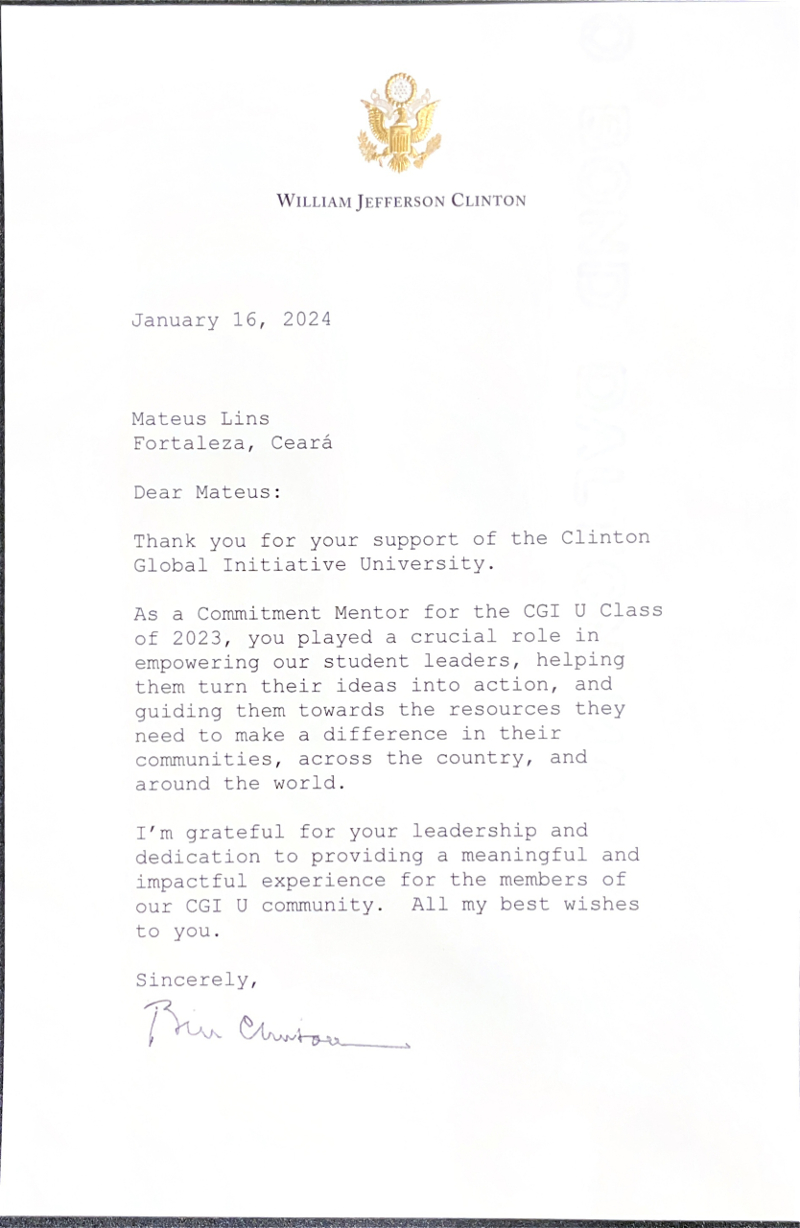 WILLIAM JEFFERSON CLINTON

January 16, 2024

Mateus Lins
Fortaleza, Ceará

Dear Mateus:

Thank you for your support of the Clinton Global Initiative University.

As a Commitment Mentor for the CGI U Class of 2023, you played a crucial role in empowering our student leaders, helping them turn their ideas into action, and guiding them towards the resources they need to make a difference in their communities, across the country, and around the world.

I'm grateful for your leadership and dedication to providing a meaningful and impactful experience for the members of our CGI U community. All my best wishes to you.

Sincerely,

Bill Clinton